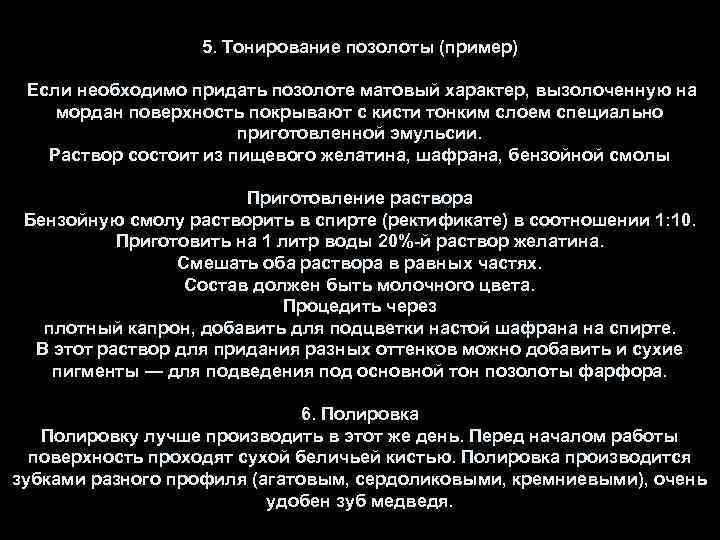 5. Тонирование позолоты (пример)

Если необходимо придать позолоте матовый характер, вызолоченную на мордан поверхность покрывают с кисти тонким слоем специально приготовленной эмульсии.
Раствор состоит из пищевого желатина, шафрана, бензойной смолы

Приготовление раствора
Бензойную смолу растворить в спирте (ректификате) в соотношении 1:10.
Приготовить на 1 литр воды 20%-й раствор желатина.
Смешать оба раствора в равных частях.
Состав должен быть молочного цвета.
Процедить через
плотный капрон, добавить для подцветки настой шафрана на спирте.
В этот раствор для придания разных оттенков можно добавить и сухие пигменты — для подведения под основной тон позолоты фарфора.

6. Полировка
Полировку лучше производить в этот же день. Перед началом работы поверхность проходят сухой беличьей кистью. Полировка производится зубками разного профиля (агатовым, сердоликовыми, кремниевыми), очень удобен зуб медведя.